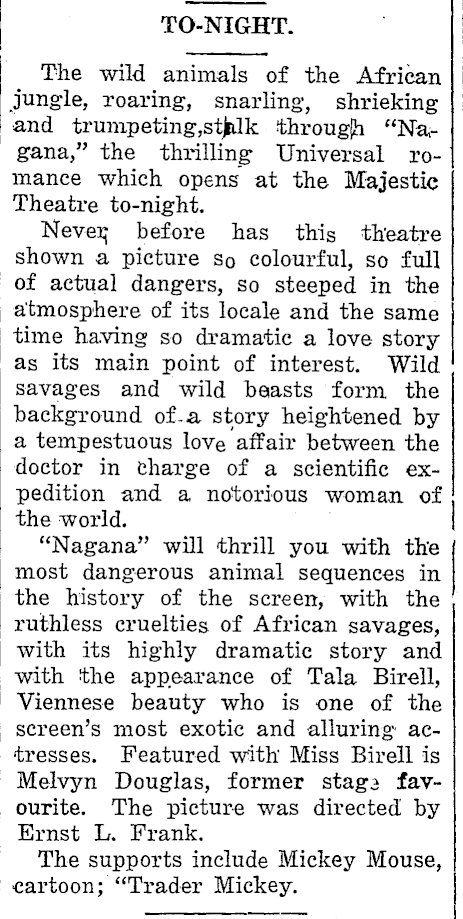 TO-NIGHT.

The wild animals of the African jungle, roaring, snarling, shrieking and trumpeting, stalk through "Nagana," the thrilling Universal romance which opens at the Majestic Theatre to-night.

Never before has this theatre shown a picture so colourful, so full of actual dangers, so steeped in the atmosphere of its locale and the same time having so dramatic a love story as its main point of interest. Wild savages and wild beasts form the background of a story heightened by a tempestuous love affair between the doctor in charge of a scientific expedition and a notorious woman of the world.

"Nagana" will thrill you with the most dangerous animal sequences in the history of the screen, with the ruthless cruelties of African savages, with its highly dramatic story and with the appearance of Tala Birell, Viennese beauty who is one of the screen's most exotic and alluring actresses. Featured with Miss Birell is Melvyn Douglas, former stage favourite. The picture was directed by Ernst L. Frank.

The supports include Mickey Mouse, cartoon; "Trader Mickey.